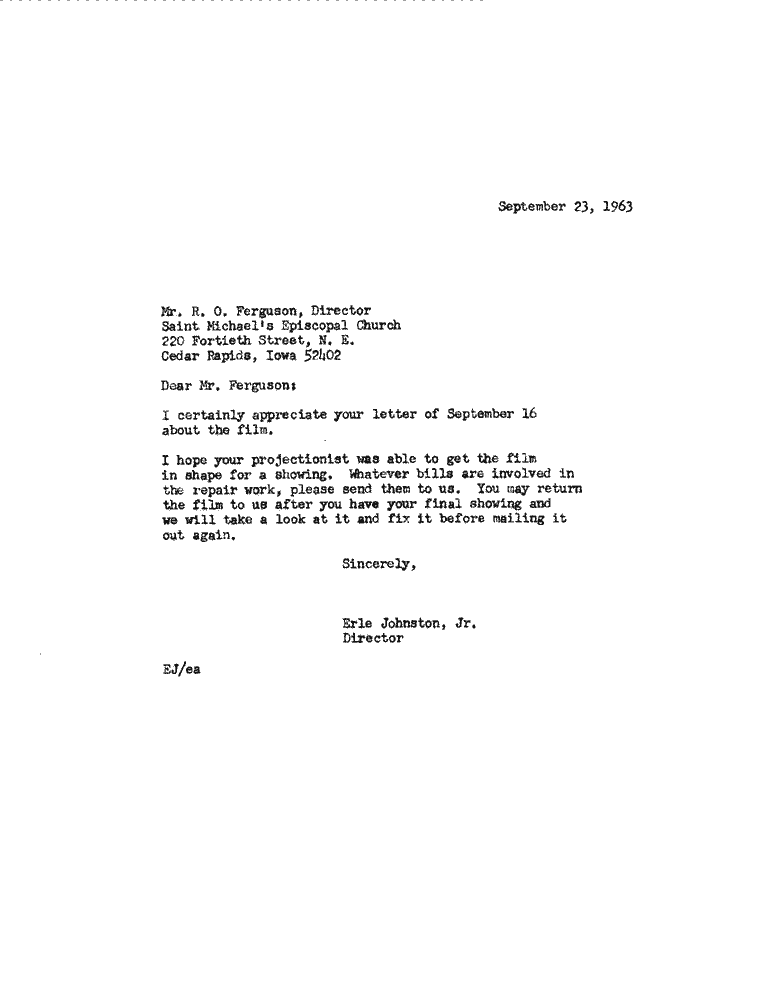 September 23, 1963

Mr. R. O. Ferguson, Director
Saint Michael's Episcopal Church
220 Fortieth Street, N. E.
Cedar Rapids, Iowa 52402

Dear Mr. Ferguson:

I certainly appreciate your letter of September 16 about the film.

I hope your projectionist was able to get the film in shape for a showing. Whatever bills are involved in the repair work, please send them to us. You may return the film to us after you have your final showing and we will take a look at it and fix it before mailing it out again.

Sincerely,

Erle Johnston, Jr.
Director

EJ/ea